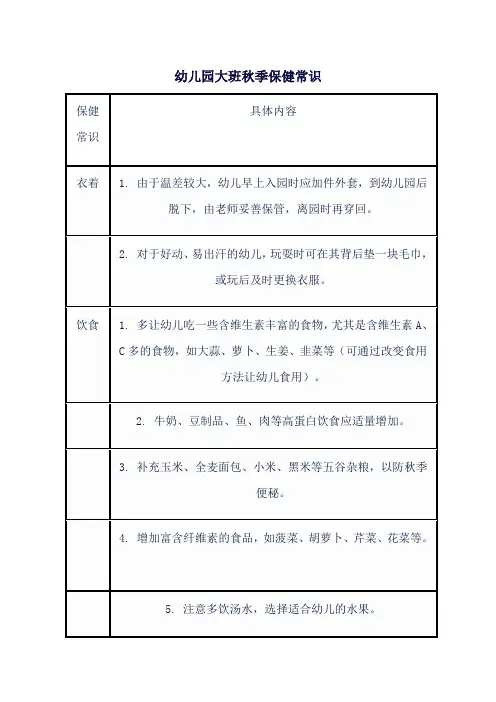 幼儿园大班秋季保健常识

| 保健常识 | 具体内容 |
|---|---|
| 衣着 | 1. 由于温差较大，幼儿早上入园时应加件外套，到幼儿园后脱下，由老师妥善保管，离园时再穿回。 |
| | 2. 对于好动、易出汗的幼儿，玩耍时可在其背后垫一块毛巾，或玩后及时更换衣服。 |
| 饮食 | 1. 多让幼儿吃一些含维生素丰富的食物，尤其是含维生素 A、C 多的食物，如大蒜、萝卜、生姜、韭菜等（可通过改变食用方法让幼儿食用）。 |
| | 2. 牛奶、豆制品、鱼、肉等高蛋白饮食应适量增加。 |
| | 3. 补充玉米、全麦面包、小米、黑米等五谷杂粮，以防秋季便秘。 |
| | 4. 增加富含纤维素的食品，如菠菜、胡萝卜、芹菜、花菜等。 |
| | 5. 注意多饮汤水，选择适合幼儿的水果。 |